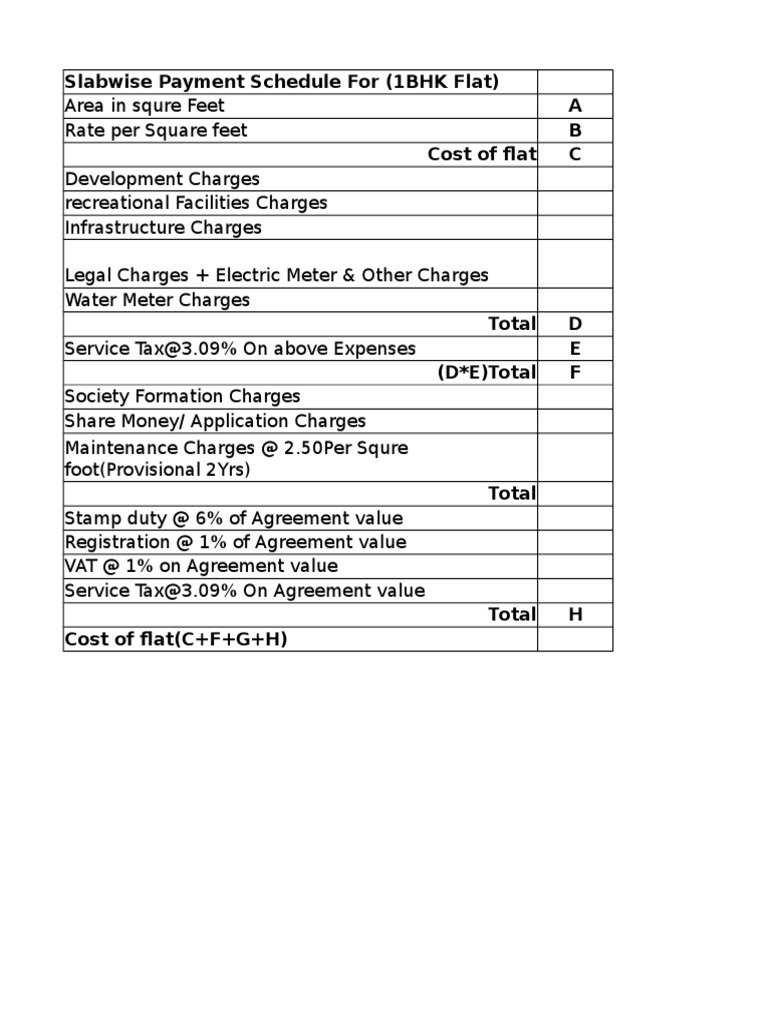 | Slabwise Payment Schedule For (1BHK Flat) | |
|---|---|
| Area in squre Feet | A |
| Rate per Square feet | B |
| Cost of flat | C |
| Development Charges | |
| recreational Facilities Charges | |
| Infrastructure Charges | |
| Legal Charges + Electric Meter & Other Charges | |
| Water Meter Charges | |
| Total | D |
| Service Tax@3.09% On above Expenses | E |
| (D*E)Total | F |
| Society Formation Charges | |
| Share Money/ Application Charges | |
| Maintenance Charges @ 2.50Per Squre foot(Provisional 2Yrs) | |
| Total | |
| Stamp duty @ 6% of Agreement value | |
| Registration @ 1% of Agreement value | |
| VAT @ 1% on Agreement value | |
| Service Tax@3.09% On Agreement value | |
| Total | H |
| Cost of flat(C+F+G+H) | |